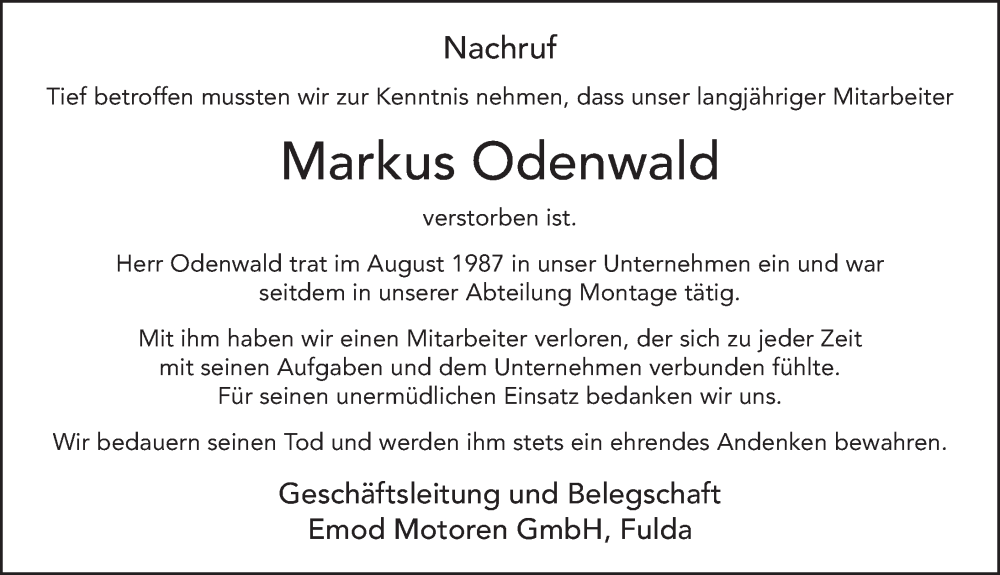 Nachruf

Tief betroffen mussten wir zur Kenntnis nehmen, dass unser langjähriger Mitarbeiter

Markus Odenwald

verstorben ist.

Herr Odenwald trat im August 1987 in unser Unternehmen ein und war seitdem in unserer Abteilung Montage tätig.

Mit ihm haben wir einen Mitarbeiter verloren, der sich zu jeder Zeit mit seinen Aufgaben und dem Unternehmen verbunden fühlte. Für seinen unermüdlichen Einsatz bedanken wir uns.

Wir bedauern seinen Tod und werden ihm stets ein ehrendes Andenken bewahren.

Geschäftsleitung und Belegschaft
Emod Motoren GmbH, Fulda